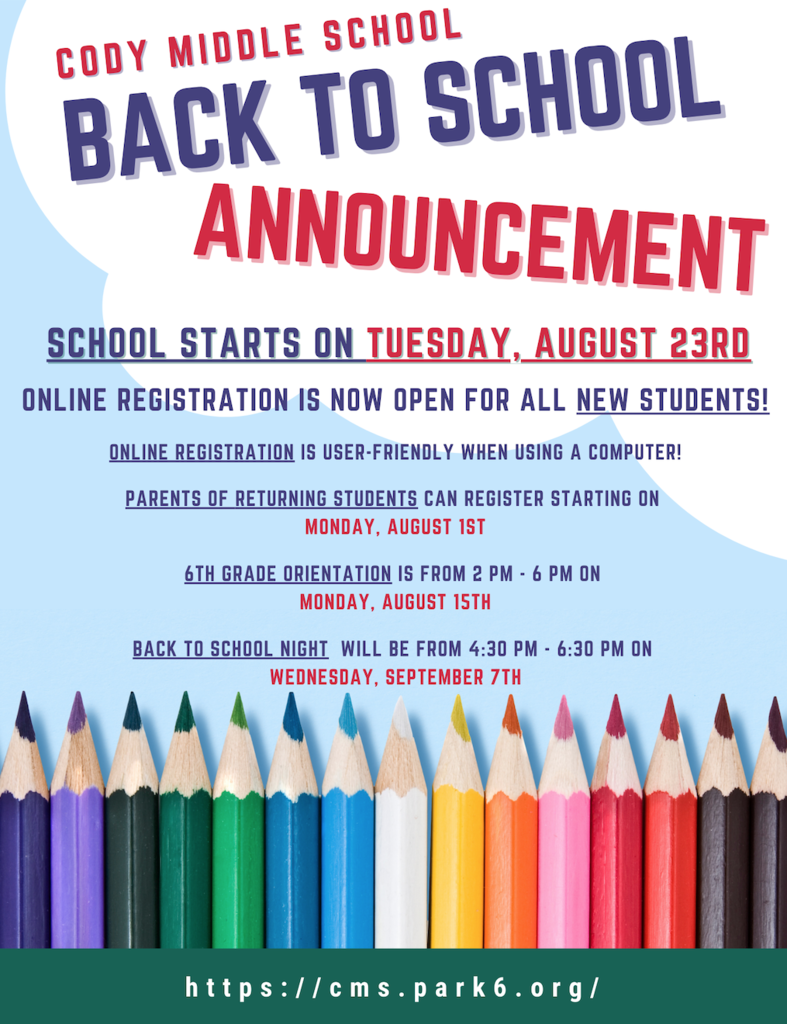 CODY MIDDLE SCHOOL
BACK TO SCHOOL
ANNOUNCEMENT

SCHOOL STARTS ON TUESDAY, AUGUST 23RD

ONLINE REGISTRATION IS NOW OPEN FOR ALL NEW STUDENTS!

ONLINE REGISTRATION IS USER-FRIENDLY WHEN USING A COMPUTER!

PARENTS OF RETURNING STUDENTS CAN REGISTER STARTING ON MONDAY, AUGUST 1ST

6TH GRADE ORIENTATION IS FROM 2 PM - 6 PM ON MONDAY, AUGUST 15TH

BACK TO SCHOOL NIGHT WILL BE FROM 4:30 PM - 6:30 PM ON WEDNESDAY, SEPTEMBER 7TH

https://cms.park6.org/